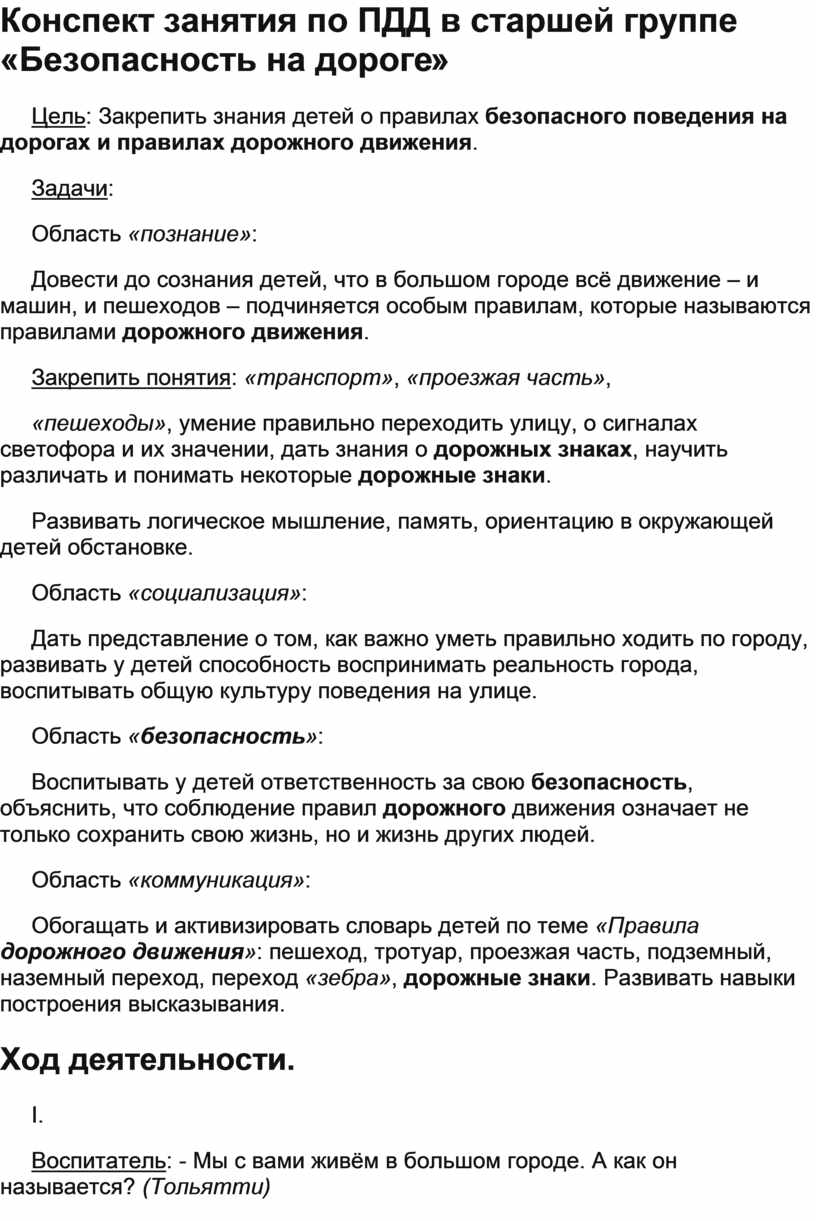 Конспект занятия по ПДД в старшей группе «Безопасность на дороге»

Цель: Закрепить знания детей о правилах безопасного поведения на дорогах и правилах дорожного движения.

Задачи:

Область «познание»:

Довести до сознания детей, что в большом городе всё движение – и машин, и пешеходов – подчиняется особым правилам, которые называются правилами дорожного движения.

Закрепить понятия: «транспорт», «проезжая часть»,

«пешеходы», умение правильно переходить улицу, о сигналах светофора и их значении, дать знания о дорожных знаках, научить различать и понимать некоторые дорожные знаки.

Развивать логическое мышление, память, ориентацию в окружающей детей обстановке.

Область «социализация»:

Дать представление о том, как важно уметь правильно ходить по городу, развивать у детей способность воспринимать реальность города, воспитывать общую культуру поведения на улице.

Область «безопасность»:

Воспитывать у детей ответственность за свою безопасность, объяснить, что соблюдение правил дорожного движения означает не только сохранить свою жизнь, но и жизнь других людей.

Область «коммуникация»:

Обогащать и активизировать словарь детей по теме «Правила дорожного движения»: пешеход, тротуар, проезжая часть, подземный, наземный переход, переход «зебра», дорожные знаки. Развивать навыки построения высказывания.

Ход деятельности.

I.

Воспитатель: - Мы с вами живём в большом городе. А как он называется? (Тольятти)